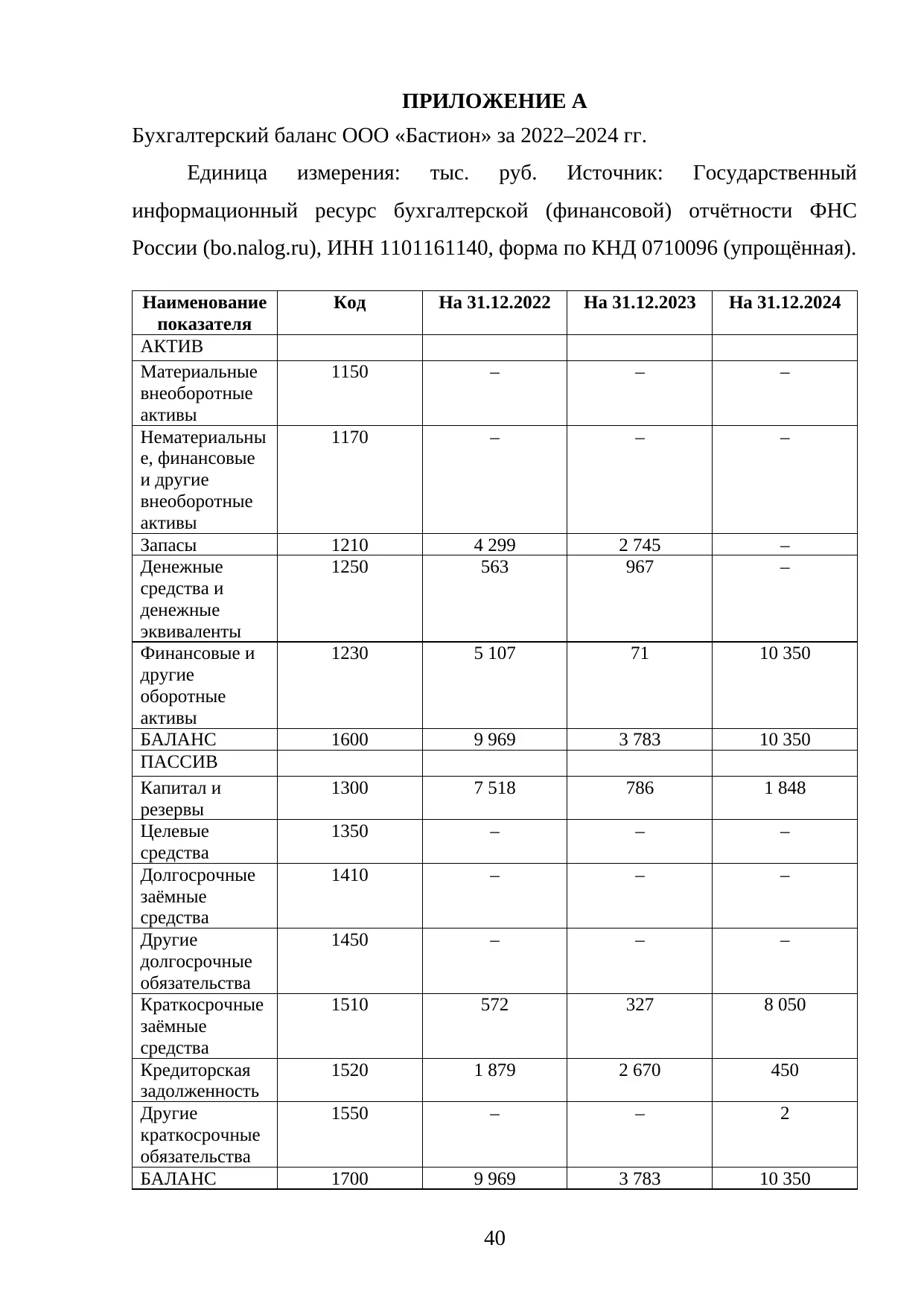 ПРИЛОЖЕНИЕ А

Бухгалтерский баланс ООО «Бастион» за 2022–2024 гг.

Единица измерения: тыс. руб. Источник: Государственный информационный ресурс бухгалтерской (финансовой) отчётности ФНС России (bo.nalog.ru), ИНН 1101161140, форма по КНД 0710096 (упрощённая).

| Наименование показателя | Код | На 31.12.2022 | На 31.12.2023 | На 31.12.2024 |
|---|---|---|---|---|
| АКТИВ | | | | |
| Материальные внеоборотные активы | 1150 | – | – | – |
| Нематериальные, финансовые и другие внеоборотные активы | 1170 | – | – | – |
| Запасы | 1210 | 4 299 | 2 745 | – |
| Денежные средства и денежные эквиваленты | 1250 | 563 | 967 | – |
| Финансовые и другие оборотные активы | 1230 | 5 107 | 71 | 10 350 |
| БАЛАНС | 1600 | 9 969 | 3 783 | 10 350 |
| ПАССИВ | | | | |
| Капитал и резервы | 1300 | 7 518 | 786 | 1 848 |
| Целевые средства | 1350 | – | – | – |
| Долгосрочные заёмные средства | 1410 | – | – | – |
| Другие долгосрочные обязательства | 1450 | – | – | – |
| Краткосрочные заёмные средства | 1510 | 572 | 327 | 8 050 |
| Кредиторская задолженность | 1520 | 1 879 | 2 670 | 450 |
| Другие краткосрочные обязательства | 1550 | – | – | 2 |
| БАЛАНС | 1700 | 9 969 | 3 783 | 10 350 |

40